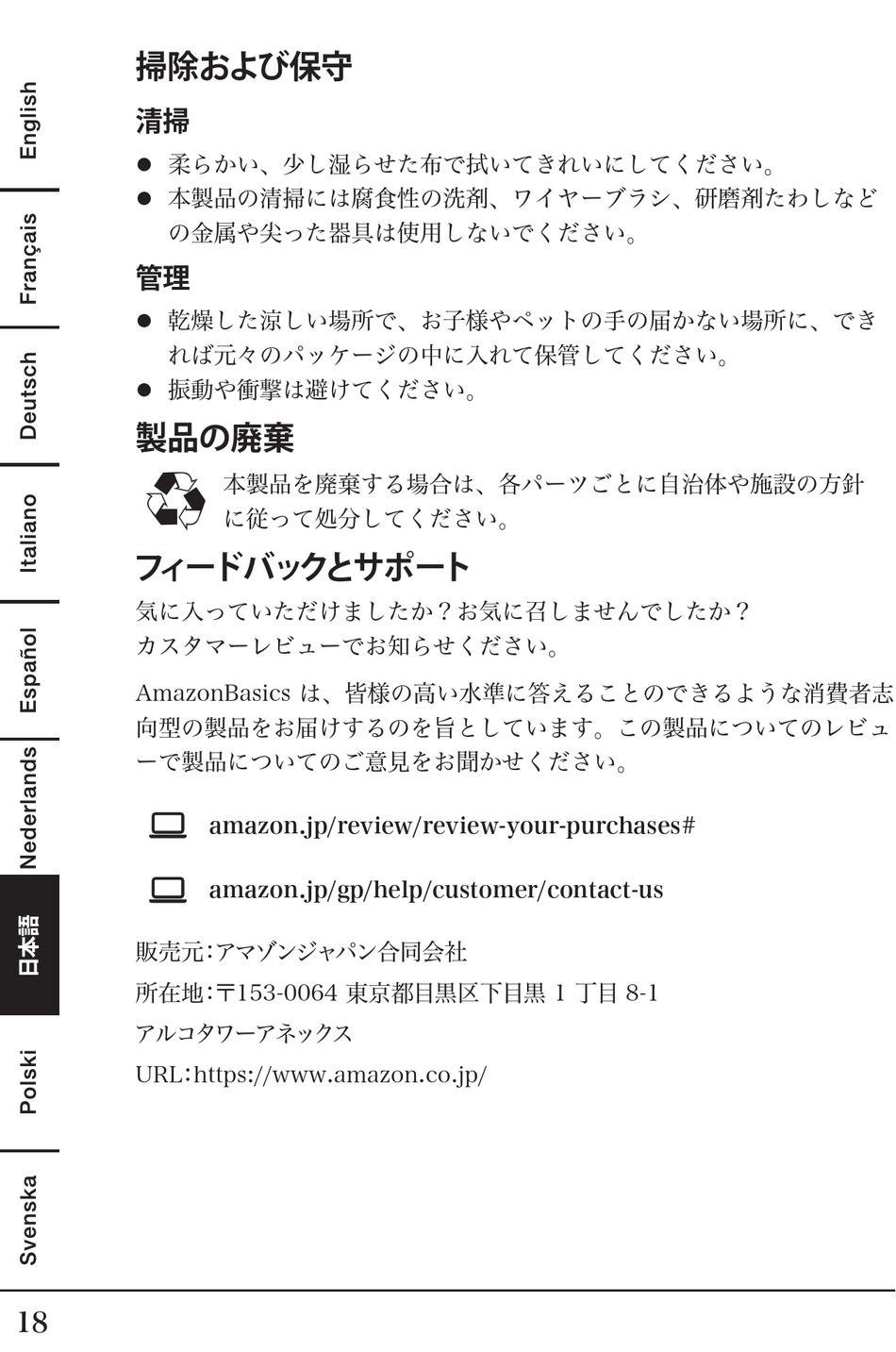 English
Français
Deutsch
Italiano
Español
Nederlands
日本語
Polski
Svenska

掃除および保守

清掃

● 柔らかい、少し湿らせた布で拭いてきれいにしてください。
● 本製品の清掃には腐食性の洗剤、ワイヤーブラシ、研磨剤たわしなどの金属や尖った器具は使用しないでください。

管理

● 乾燥した涼しい場所で、お子様やペットの手の届かない場所に、できれば元々のパッケージの中に入れて保管してください。
● 振動や衝撃は避けてください。

製品の廃棄

本製品を廃棄する場合は、各パーツごとに自治体や施設の方針に従って処分してください。

フィードバックとサポート

気に入っていただけましたか？お気に召しませんでしたか？
カスタマーレビューでお知らせください。

AmazonBasics は、皆様の高い水準に答えることのできるような消費者志向型の製品をお届けするのを旨としています。この製品についてのレビューで製品についてのご意見をお聞かせください。

amazon.jp/review/review-your-purchases#

amazon.jp/gp/help/customer/contact-us

販売元：アマゾンジャパン合同会社
所在地：〒153-0064 東京都目黒区下目黒 1 丁目 8-1
アルコタワーアネックス
URL：https://www.amazon.co.jp/

18